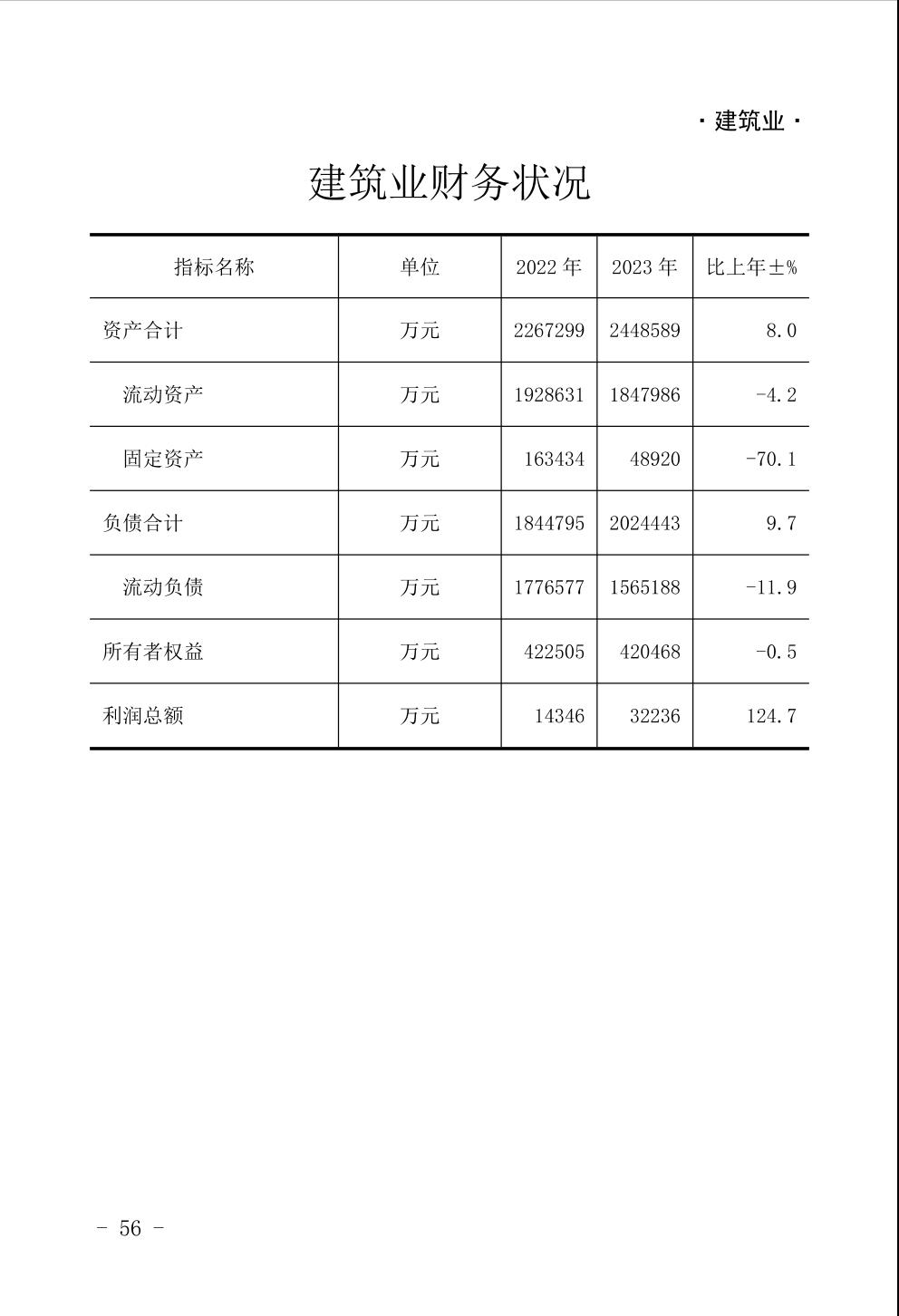 · 建筑业 ·

建筑业财务状况

| 指标名称 | 单位 | 2022 年 | 2023 年 | 比上年±% |
|---|---|---|---|---|
| 资产合计 | 万元 | 2267299 | 2448589 | 8.0 |
| 流动资产 | 万元 | 1928631 | 1847986 | -4.2 |
| 固定资产 | 万元 | 163434 | 48920 | -70.1 |
| 负债合计 | 万元 | 1844795 | 2024443 | 9.7 |
| 流动负债 | 万元 | 1776577 | 1565188 | -11.9 |
| 所有者权益 | 万元 | 422505 | 420468 | -0.5 |
| 利润总额 | 万元 | 14346 | 32236 | 124.7 |

- 56 -